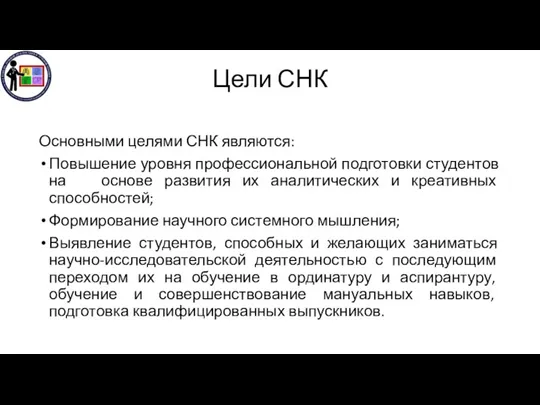 Цели СНК

Основными целями СНК являются:

• Повышение уровня профессиональной подготовки студентов на основе развития их аналитических и креативных способностей;

• Формирование научного системного мышления;

• Выявление студентов, способных и желающих заниматься научно-исследовательской деятельностью с последующим переходом их на обучение в ординатуру и аспирантуру, обучение и совершенствование мануальных навыков, подготовка квалифицированных выпускников.